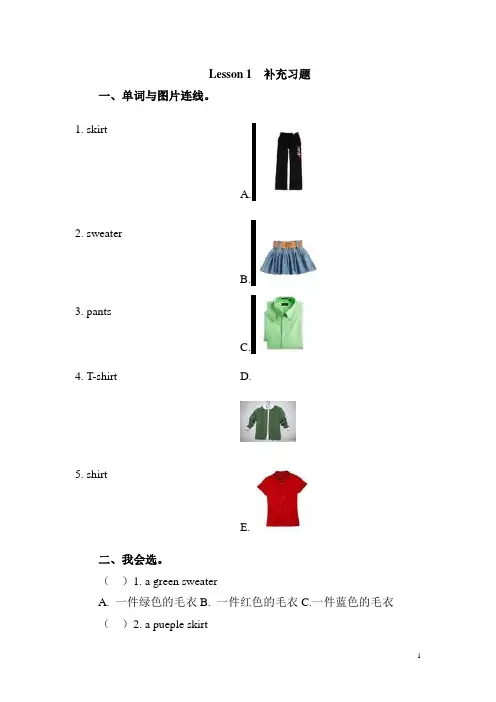 Lesson 1　补充习题

一、单词与图片连线。

1. skirt

A.

2. sweater

B.

3. pants

C.

4. T-shirt

D.

5. shirt

E.

二、我会选。

（　）1. a green sweater

A. 一件绿色的毛衣 B. 一件红色的毛衣 C.一件蓝色的毛衣

（　）2. a pueple skirt

1